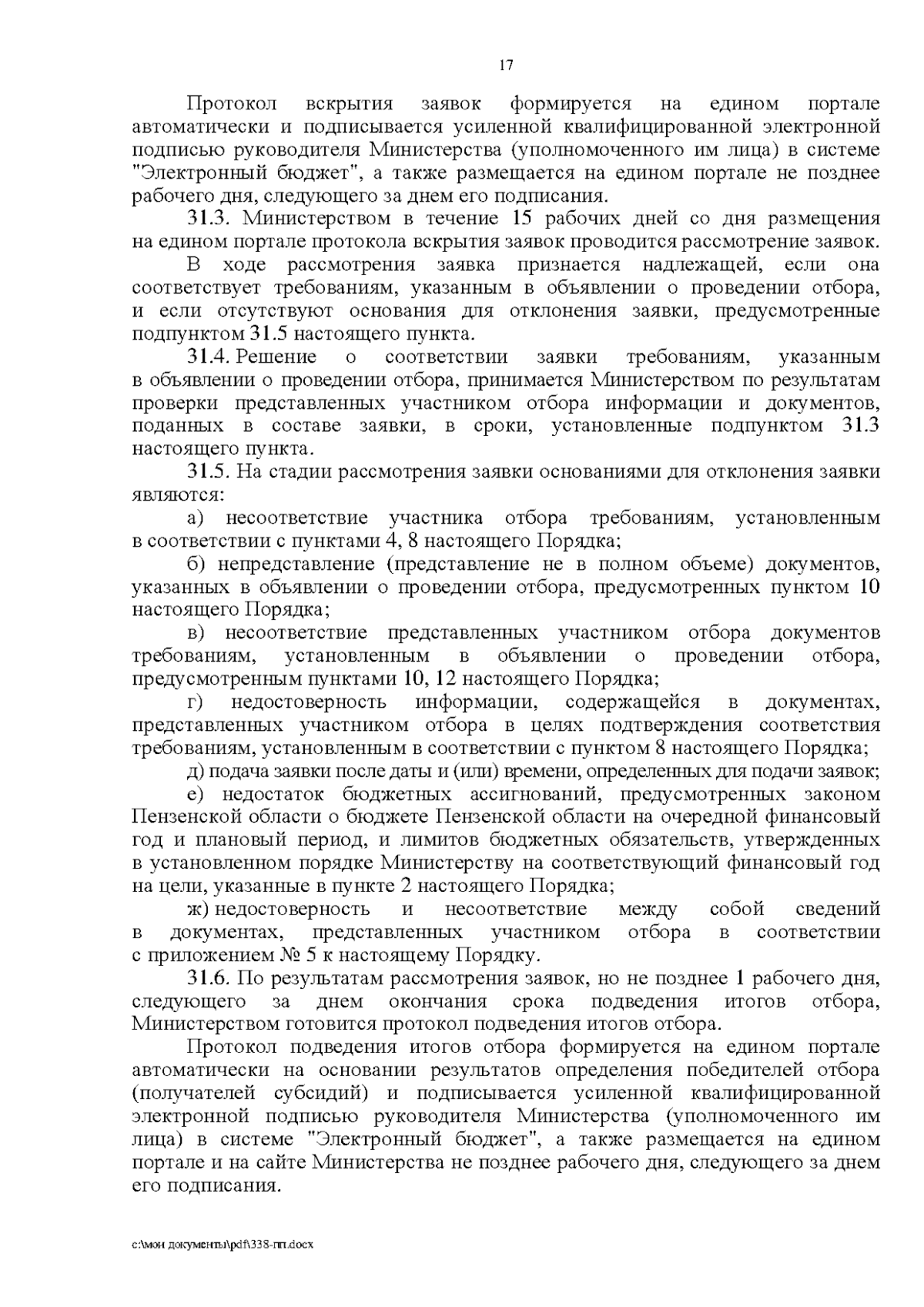 17

Протокол вскрытия заявок формируется на едином портале автоматически и подписывается усиленной квалифицированной электронной подписью руководителя Министерства (уполномоченного им лица) в системе "Электронный бюджет", а также размещается на едином портале не позднее рабочего дня, следующего за днем его подписания.

31.3. Министерством в течение 15 рабочих дней со дня размещения на едином портале протокола вскрытия заявок проводится рассмотрение заявок.

В ходе рассмотрения заявка признается надлежащей, если она соответствует требованиям, указанным в объявлении о проведении отбора, и если отсутствуют основания для отклонения заявки, предусмотренные подпунктом 31.5 настоящего пункта.

31.4. Решение о соответствии заявки требованиям, указанным в объявлении о проведении отбора, принимается Министерством по результатам проверки представленных участником отбора информации и документов, поданных в составе заявки, в сроки, установленные подпунктом 31.3 настоящего пункта.

31.5. На стадии рассмотрения заявки основаниями для отклонения заявки являются:

а) несоответствие участника отбора требованиям, установленным в соответствии с пунктами 4, 8 настоящего Порядка;

б) непредставление (представление не в полном объеме) документов, указанных в объявлении о проведении отбора, предусмотренных пунктом 10 настоящего Порядка;

в) несоответствие представленных участником отбора документов требованиям, установленным в объявлении о проведении отбора, предусмотренным пунктами 10, 12 настоящего Порядка;

г) недостоверность информации, содержащейся в документах, представленных участником отбора в целях подтверждения соответствия требованиям, установленным в соответствии с пунктом 8 настоящего Порядка;

д) подача заявки после даты и (или) времени, определенных для подачи заявок;

е) недостаток бюджетных ассигнований, предусмотренных законом Пензенской области о бюджете Пензенской области на очередной финансовый год и плановый период, и лимитов бюджетных обязательств, утвержденных в установленном порядке Министерству на соответствующий финансовый год на цели, указанные в пункте 2 настоящего Порядка;

ж) недостоверность и несоответствие между собой сведений в документах, представленных участником отбора в соответствии с приложением № 5 к настоящему Порядку.

31.6. По результатам рассмотрения заявок, но не позднее 1 рабочего дня, следующего за днем окончания срока подведения итогов отбора, Министерством готовится протокол подведения итогов отбора.

Протокол подведения итогов отбора формируется на едином портале автоматически на основании результатов определения победителей отбора (получателей субсидий) и подписывается усиленной квалифицированной электронной подписью руководителя Министерства (уполномоченного им лица) в системе "Электронный бюджет", а также размещается на едином портале и на сайте Министерства не позднее рабочего дня, следующего за днем его подписания.

c:\мои документы\pdf\338-пп.docx